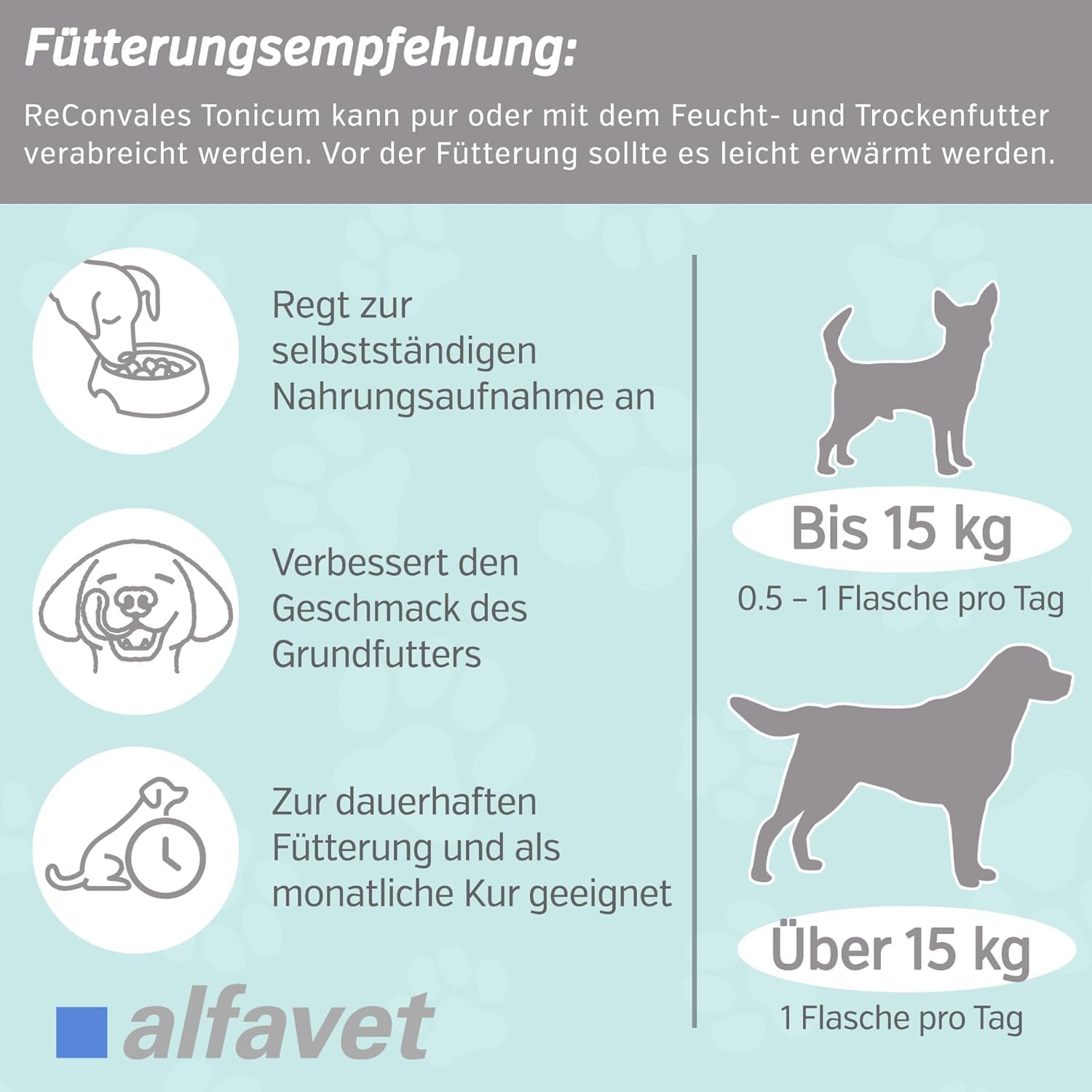 Fütterungsempfehlung:

ReConvales Tonicum kann pur oder mit dem Feucht- und Trockenfutter verabreicht werden. Vor der Fütterung sollte es leicht erwärmt werden.

Regt zur selbstständigen Nahrungsaufnahme an

Verbessert den Geschmack des Grundfutters

Zur dauerhaften Fütterung und als monatliche Kur geeignet

alfavet

Bis 15 kg

0.5 – 1 Flasche pro Tag

Über 15 kg

1 Flasche pro Tag